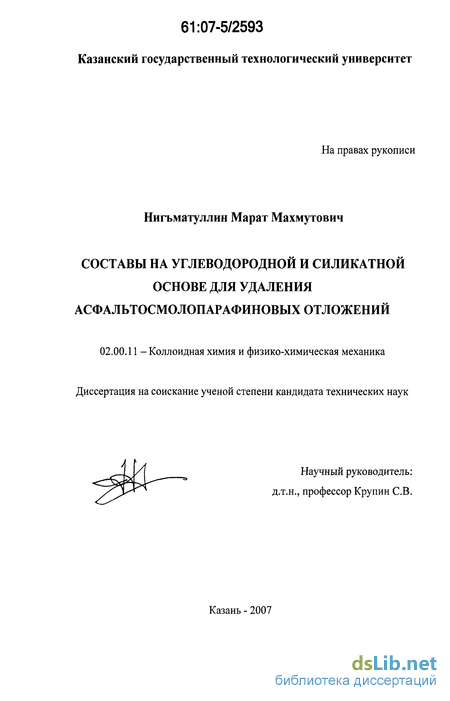 61:07-5/2593

Казанский государственный технологический университет

На правах рукописи

Нигъматуллин Марат Махмутович

СОСТАВЫ НА УГЛЕВОДОРОДНОЙ И СИЛИКАТНОЙ ОСНОВЕ ДЛЯ УДАЛЕНИЯ АСФАЛЬТОСМОЛОПАРАФИНОВЫХ ОТЛОЖЕНИЙ

02.00.11 – Коллоидная химия и физико-химическая механика

Диссертация на соискание ученой степени кандидата технических наук

Научный руководитель:
д.т.н., профессор Крупин С.В.

Казань - 2007

dsLib.net
библиотека диссертаций